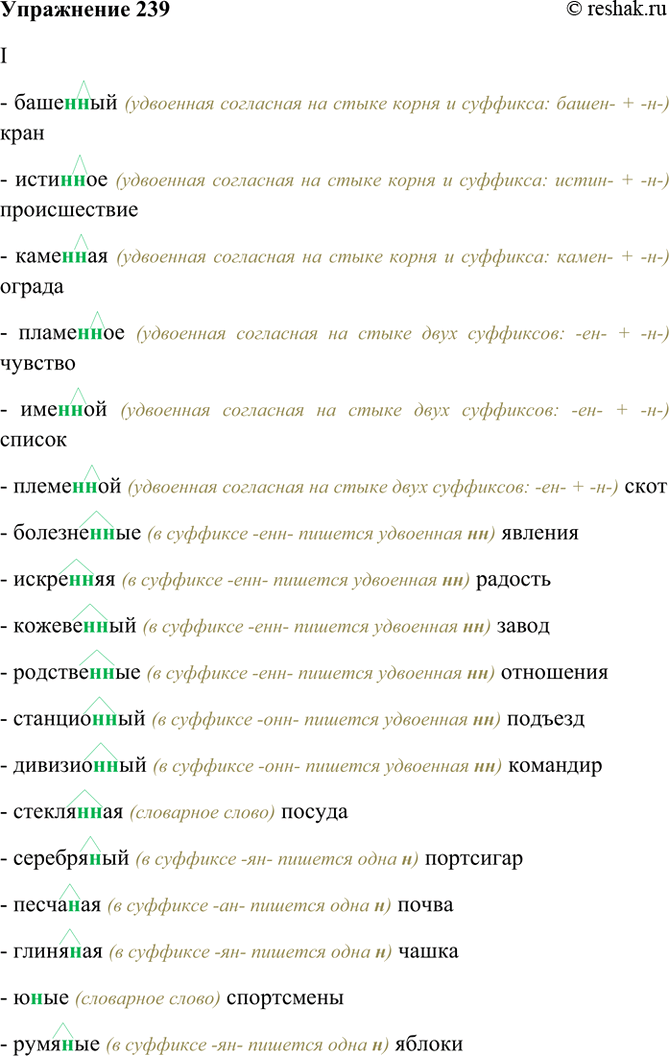 Упражнение 239
© reshak.ru

I

- башенный (удвоенная согласная на стыке корня и суффикса: башен- + -н-) кран

- истинное (удвоенная согласная на стыке корня и суффикса: истин- + -н-) происшествие

- каменная (удвоенная согласная на стыке корня и суффикса: камен- + -н-) ограда

- пламенное (удвоенная согласная на стыке двух суффиксов: -ен- + -н-) чувство

- именной (удвоенная согласная на стыке двух суффиксов: -ен- + -н-) список

- племенной (удвоенная согласная на стыке двух суффиксов: -ен- + -н-) скот

- болезненные (в суффиксе -енн- пишется удвоенная нн) явления

- искренняя (в суффиксе -енн- пишется удвоенная нн) радость

- кожевенный (в суффиксе -енн- пишется удвоенная нн) завод

- родственные (в суффиксе -енн- пишется удвоенная нн) отношения

- станционный (в суффиксе -онн- пишется удвоенная нн) подъезд

- дивизионный (в суффиксе -онн- пишется удвоенная нн) командир

- стеклянная (словарное слово) посуда

- серебряный (в суффиксе -ян- пишется одна н) портсигар

- песчаная (в суффиксе -ан- пишется одна н) почва

- глиняная (в суффиксе -ян- пишется одна н) чашка

- юные (словарное слово) спортсмены

- румяные (в суффиксе -ян- пишется одна н) яблоки